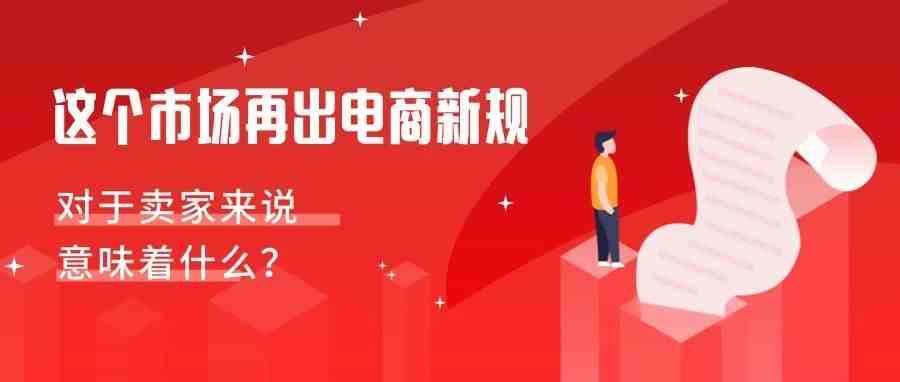 这个市场再出电商新规

对于卖家来说
意味着什么？